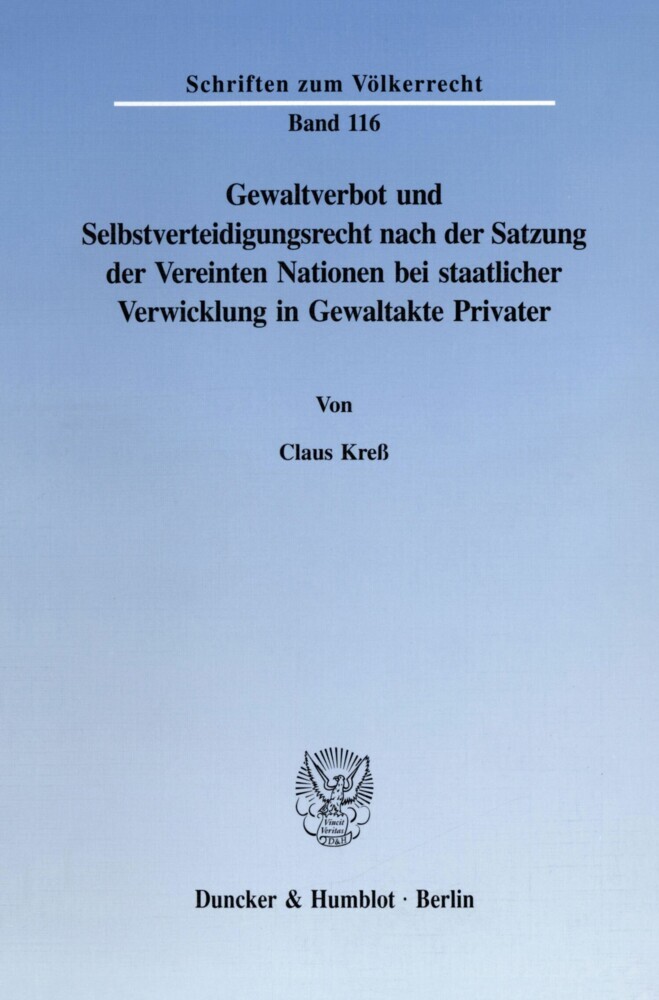 Schriften zum Völkerrecht

Band 116

Gewaltverbot und Selbstverteidigungsrecht nach der Satzung der Vereinten Nationen bei staatlicher Verwicklung in Gewaltakte Privater

Von

Claus Kreß

Vincit Veritas D&H

Duncker & Humblot · Berlin